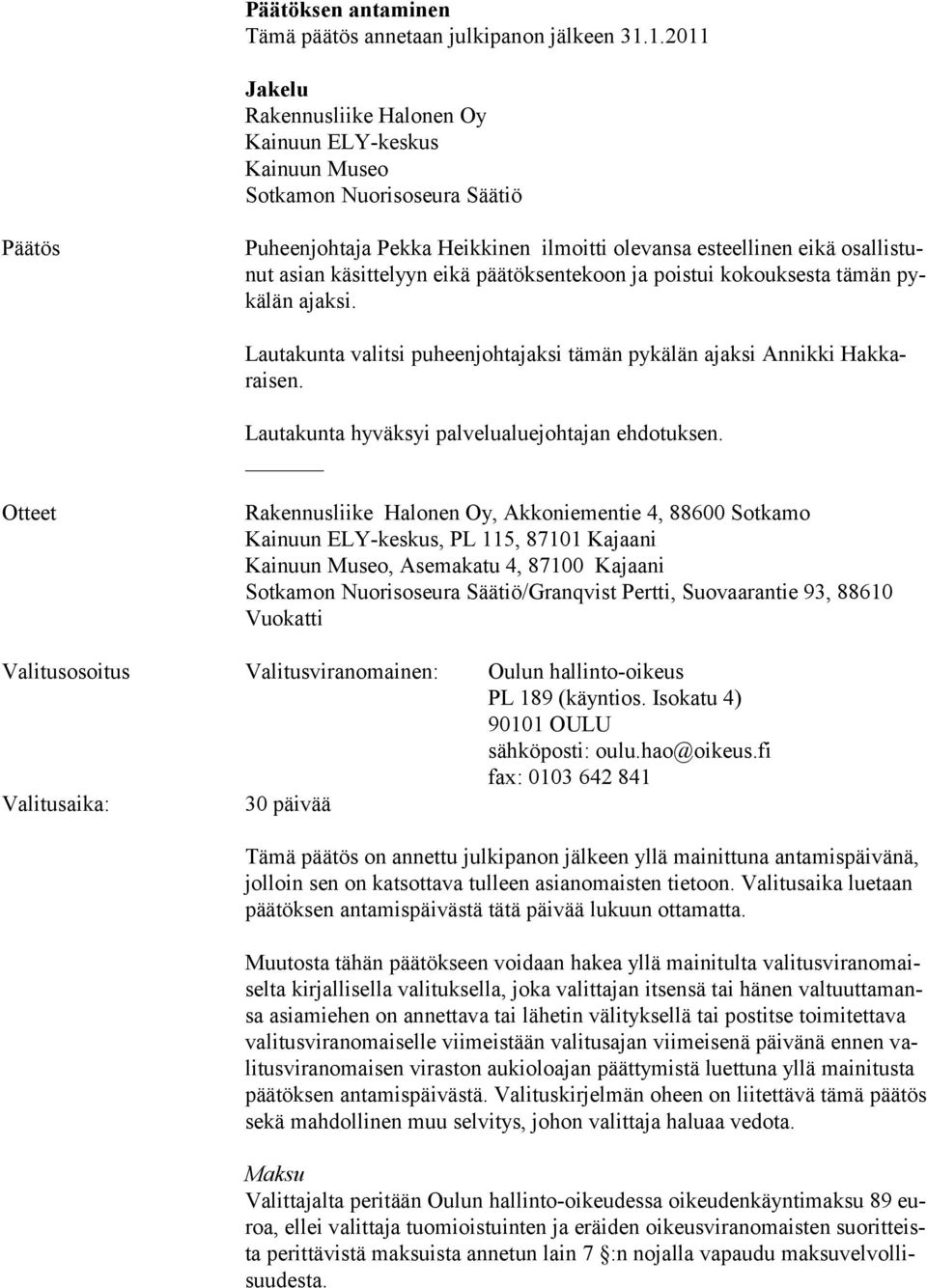 Päätöksen antaminen
Tämä päätös annetaan julkipanon jälkeen 31.1.2011

Jakelu
Rakennusliike Halonen Oy
Kainuun ELY-keskus
Kainuun Museo
Sotkamon Nuorisoseura Säätiö

Päätös

Puheenjohtaja Pekka Heikkinen ilmoitti olevansa esteellinen eikä osallistunut asian käsittelyyn eikä päätöksentekoon ja poistui kokouksesta tämän pykälän ajaksi.

Lautakunta valitsi puheenjohtajaksi tämän pykälän ajaksi Annikki Hakkaraisen.

Lautakunta hyväksyi palvelualuejohtajan ehdotuksen.

Otteet

Rakennusliike Halonen Oy, Akkoniementie 4, 88600 Sotkamo
Kainuun ELY-keskus, PL 115, 87101 Kajaani
Kainuun Museo, Asemakatu 4, 87100 Kajaani
Sotkamon Nuorisoseura Säätiö/Granqvist Pertti, Suovaarantie 93, 88610 Vuokatti

Valitusosoitus Valitusviranomainen: Oulun hallinto-oikeus
PL 189 (käyntios. Isokatu 4)
90101 OULU
sähköposti: oulu.hao@oikeus.fi
fax: 0103 642 841

Valitusaika: 30 päivää

Tämä päätös on annettu julkipanon jälkeen yllä mainittuna antamispäivänä, jolloin sen on katsottava tulleen asianomaisten tietoon. Valitusaika luetaan päätöksen antamispäivästä tätä päivää lukuun ottamatta.

Muutosta tähän päätökseen voidaan hakea yllä mainitulta valitusviranomaiselta kirjallisella valituksella, joka valittajan itsensä tai hänen valtuuttamansa asiamiehen on annettava tai lähetin välityksellä tai postitse toimitettava valitusviranomaiselle viimeistään valitusajan viimeisenä päivänä ennen valitusviranomaisen viraston aukioloajan päättymistä luettuna yllä mainitusta päätöksen antamispäivästä. Valituskirjelmän oheen on liitettävä tämä päätös sekä mahdollinen muu selvitys, johon valittaja haluaa vedota.

Maksu
Valittajalta peritään Oulun hallinto-oikeudessa oikeudenkäyntimaksu 89 euroa, ellei valittaja tuomioistuinten ja eräiden oikeusviranomaisten suoritteista perittävistä maksuista annetun lain 7 §:n nojalla vapaudu maksuvelvollisuudesta.